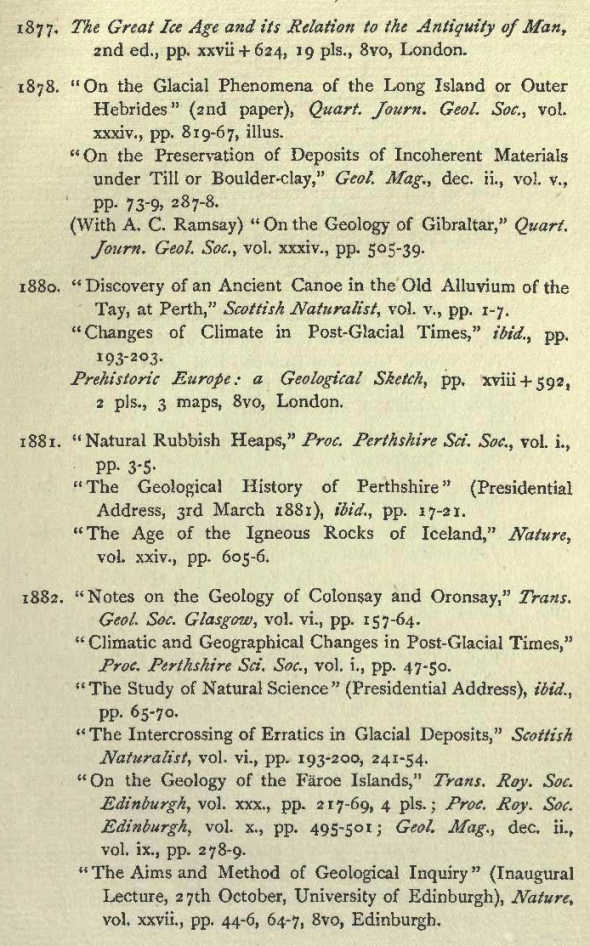 1877. The Great Ice Age and its Relation to the Antiquity of Man, 2nd ed., pp. xxvii + 624, 19 pls., 8vo, London.

1878. "On the Glacial Phenomena of the Long Island or Outer Hebrides" (2nd paper), Quart. Journ. Geol. Soc., vol. xxxiv., pp. 819-67, illus.

"On the Preservation of Deposits of Incoherent Materials under Till or Boulder-clay," Geol. Mag., dec. ii., vol. v., pp. 73-9, 287-8.

(With A. C. Ramsay) "On the Geology of Gibraltar," Quart. Journ. Geol. Soc., vol. xxxiv., pp. 505-39.

1880. "Discovery of an Ancient Canoe in the Old Alluvium of the Tay, at Perth," Scottish Naturalist, vol. v., pp. 1-7.

"Changes of Climate in Post-Glacial Times," ibid., pp. 193-203.

Prehistoric Europe: a Geological Sketch, pp. xviii + 592, 2 pls., 3 maps, 8vo, London.

1881. "Natural Rubbish Heaps," Proc. Perthshire Sci. Soc., vol. i., pp. 3-5.

"The Geological History of Perthshire" (Presidential Address, 3rd March 1881), ibid., pp. 17-21.

"The Age of the Igneous Rocks of Iceland," Nature, vol. xxiv., pp. 605-6.

1882. "Notes on the Geology of Colonsay and Oronsay," Trans. Geol. Soc. Glasgow, vol. vi., pp. 157-64.

"Climatic and Geographical Changes in Post-Glacial Times," Proc. Perthshire Sci. Soc., vol. i., pp. 47-50.

"The Study of Natural Science" (Presidential Address), ibid., pp. 65-70.

"The Intercrossing of Erratics in Glacial Deposits," Scottish Naturalist, vol. vi., pp. 193-200, 241-54.

"On the Geology of the Färoe Islands," Trans. Roy. Soc. Edinburgh, vol. xxx., pp. 217-69, 4 pls.; Proc. Roy. Soc. Edinburgh, vol. x., pp. 495-501; Geol. Mag., dec. ii., vol. ix., pp. 278-9.

"The Aims and Method of Geological Inquiry" (Inaugural Lecture, 27th October, University of Edinburgh), Nature, vol. xxvii., pp. 44-6, 64-7, 8vo, Edinburgh.